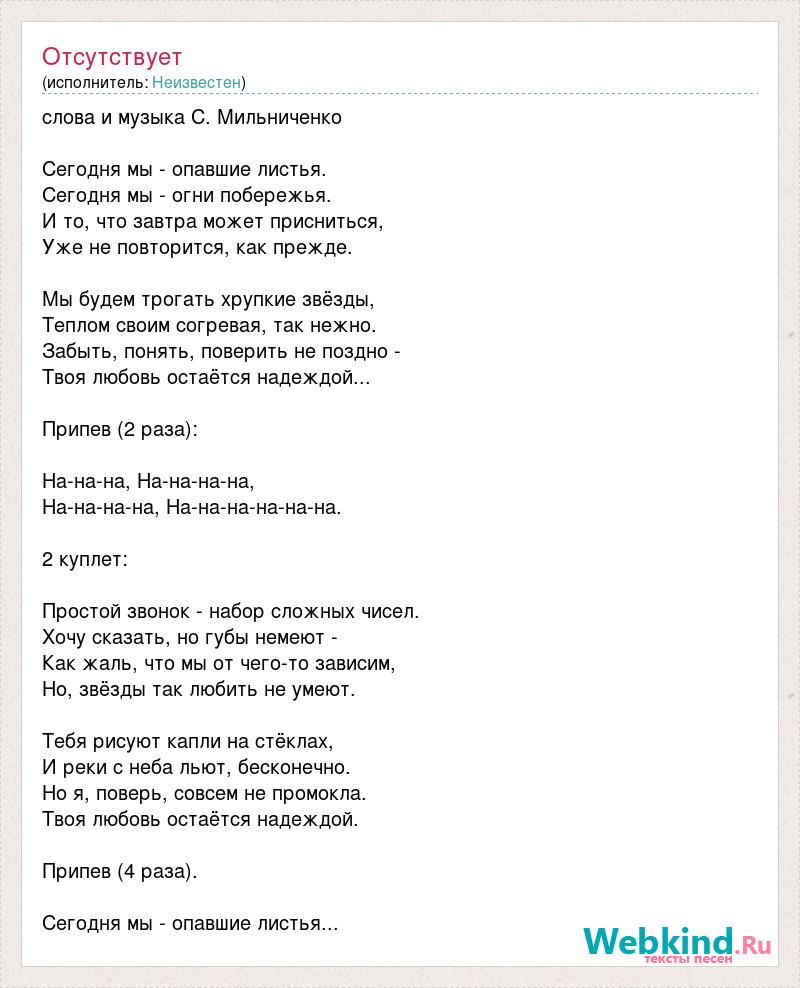 Отсутствует
(исполнитель: Неизвестен)

слова и музыка С. Мильниченко

Сегодня мы - опавшие листья.
Сегодня мы - огни побережья.
И то, что завтра может присниться,
Уже не повторится, как прежде.

Мы будем трогать хрупкие звёзды,
Теплом своим согревая, так нежно.
Забыть, понять, поверить не поздно -
Твоя любовь остаётся надеждой...

Припев (2 раза):

На-на-на, На-на-на-на,
На-на-на-на, На-на-на-на-на-на.

2 куплет:

Простой звонок - набор сложных чисел.
Хочу сказать, но губы немеют -
Как жаль, что мы от чего-то зависим,
Но, звёзды так любить не умеют.

Тебя рисуют капли на стёклах,
И реки с неба льют, бесконечно.
Но я, поверь, совсем не промокла.
Твоя любовь остаётся надеждой.

Припев (4 раза).

Сегодня мы - опавшие листья...

Webkind.Ru
тексты песен